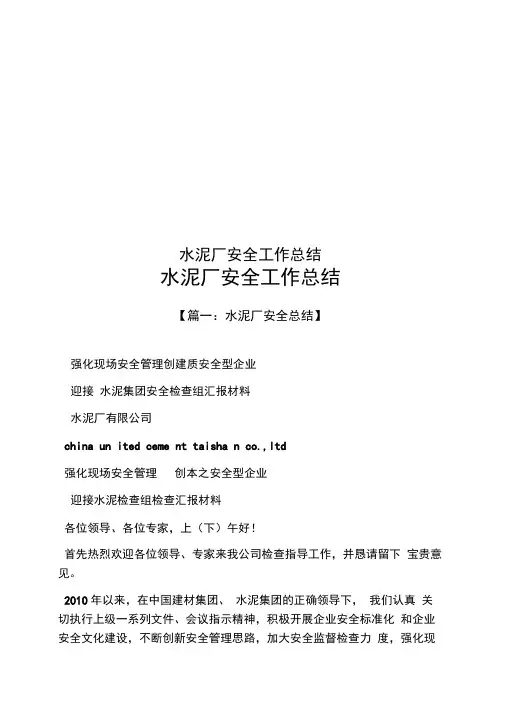 水泥厂安全工作总结

水泥厂安全工作总结

【篇一：水泥厂安全总结】

强化现场安全管理创建质安全型企业

迎接 水泥集团安全检查组汇报材料

水泥厂有限公司

china un ited ceme nt taisha n co.,ltd

强化现场安全管理　创本之安全型企业

迎接水泥检查组检查汇报材料

各位领导、各位专家，上（下）午好！

首先热烈欢迎各位领导、专家来我公司检查指导工作，并恳请留下 宝贵意见。

2010 年以来，在中国建材集团、 水泥集团的正确领导下， 我们认真 关切执行上级一系列文件、会议指示精神，积极开展企业安全标准化 和企业安全文化建设，不断创新安全管理思路，加大安全监督检查力 度，强化现